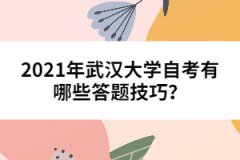 2021年武汉大学自考有哪些答题技巧?